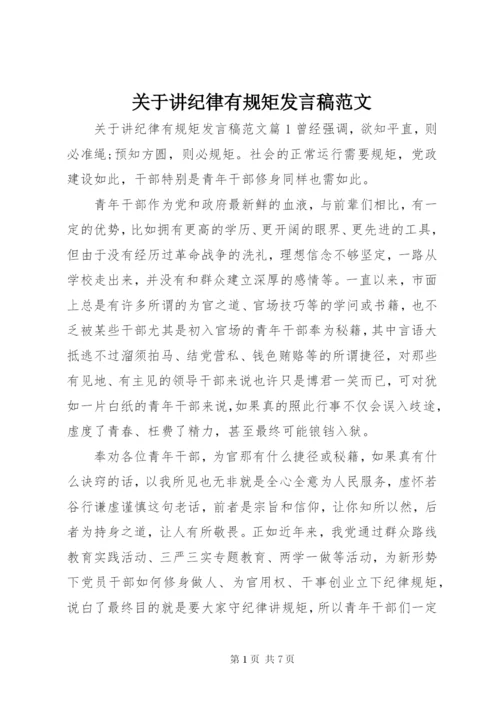 关于讲纪律有规矩发言稿范文

关于讲纪律有规矩发言稿范文篇1曾经强调，欲知平直，则必准绳;预知方圆，则必规矩。社会的正常运行需要规矩，党政建设如此，干部特别是青年干部修身同样也需如此。

青年干部作为党和政府最新鲜的血液，与前辈们相比，有一定的优势，比如拥有更高的学历、更开阔的眼界、更先进的工具，但由于没有经历过革命战争的洗礼，理想信念不够坚定，一路从学校走出来，并没有和群众建立深厚的感情等。一直以来，市面上总是有许多所谓的为官之道、官场技巧等的学问或书籍，也不乏被某些干部尤其是初入官场的青年干部奉为秘籍，其中言语大抵逃不过溜须拍马、结党营私、钱色贿赂等的所谓捷径，对那些有见地、有主见的领导干部来说也许只是博君一笑而已，可对犹如一片白纸的青年干部来说，如果真的照此行事不仅会误入歧途，虚度了青春、枉费了精力，甚至最终可能锒铛入狱。

奉劝各位青年干部，为官那有什么捷径或秘籍，如果真有什么诀窍的话，以我所见也无非就是全心全意为人民服务，虚怀若谷行谦虚谨慎这句老话，前者是宗旨和信仰，让你知所以然，后者为持身之道，让人有所敬畏。正如近年来，我党通过群众路线教育实践活动、三严三实专题教育、两学一做等活动，为新形势下党员干部如何修身做人、为官用权、干事创业立下纪律规矩，说白了最终目的就是要大家守纪律讲规矩，所以青年干部们一定

第1页 共7页